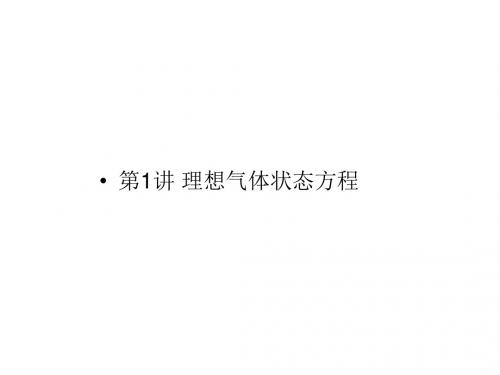 • 第1讲 理想气体状态方程